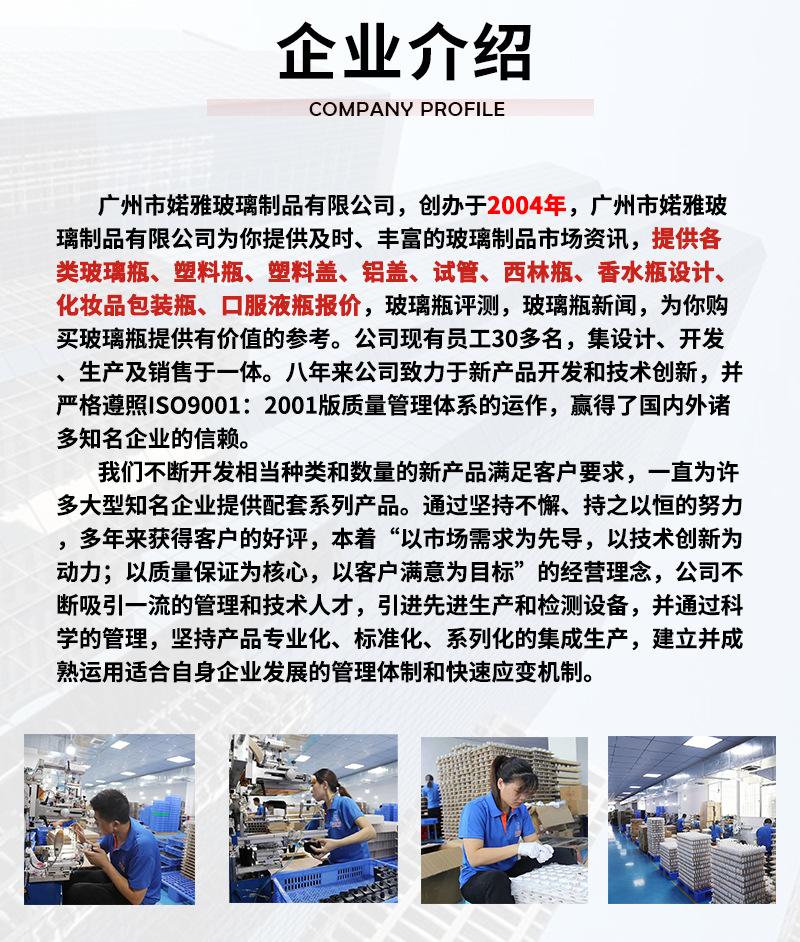 企业介绍

COMPANY PROFILE

广州市婼雅玻璃制品有限公司，创办于2004年，广州市婼雅玻璃制品有限公司为你提供及时、丰富的玻璃制品市场资讯，提供各类玻璃瓶、塑料瓶、塑料盖、铝盖、试管、西林瓶、香水瓶设计、化妆品包装瓶、口服液瓶报价，玻璃瓶评测，玻璃瓶新闻，为你购买玻璃瓶提供有价值的参考。公司现有员工30多名，集设计、开发、生产及销售于一体。八年来公司致力于新产品开发和技术创新，并严格遵照ISO9001：2001版质量管理体系的运作，赢得了国内外诸多知名企业的信赖。

我们不断开发相当种类和数量的新产品满足客户要求，一直为许多大型知名企业提供配套系列产品。通过坚持不懈、持之以恒的努力，多年来获得客户的好评，本着“以市场需求为先导，以技术创新为动力；以质量保证为核心，以客户满意为目标”的经营理念，公司不断吸引一流的管理和技术人才，引进先进生产和检测设备，并通过科学的管理，坚持产品专业化、标准化、系列化的集成生产，建立并成熟运用适合自身企业发展的管理体制和快速应变机制。